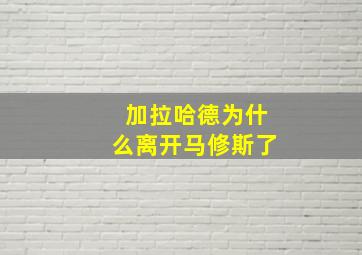 加拉哈德为什么离开马修斯了